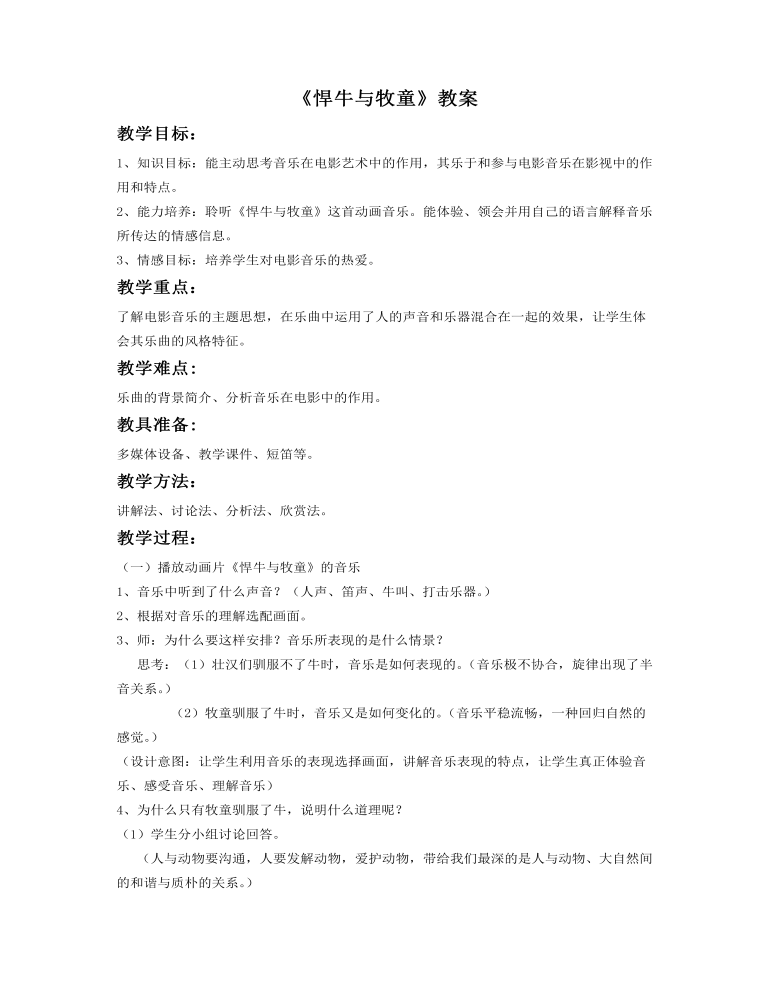 《悍牛与牧童》教案

教学目标：

1、知识目标：能主动思考音乐在电影艺术中的作用，其乐于和参与电影音乐在影视中的作用和特点。

2、能力培养：聆听《悍牛与牧童》这首动画音乐。能体验、领会并用自己的语言解释音乐所传达的情感信息。

3、情感目标：培养学生对电影音乐的热爱。

教学重点：

了解电影音乐的主题思想，在乐曲中运用了人的声音和乐器混合在一起的效果，让学生体会其乐曲的风格特征。

教学难点：

乐曲的背景简介、分析音乐在电影中的作用。

教具准备：

多媒体设备、教学课件、短笛等。

教学方法：

讲解法、讨论法、分析法、欣赏法。

教学过程：

（一）播放动画片《悍牛与牧童》的音乐

1、音乐中听到了什么声音？（人声、笛声、牛叫、打击乐器。）

2、根据对音乐的理解选配画面。

3、师：为什么要这样安排？音乐所表现的是什么情景？

思考：（1）壮汉们驯服不了牛时，音乐是如何表现的。（音乐极不协合，旋律出现了半音关系。）

（2）牧童驯服了牛时，音乐又是如何变化的。（音乐平稳流畅，一种回归自然的感觉。）

（设计意图：让学生利用音乐的表现选择画面，讲解音乐表现的特点，让学生真正体验音乐、感受音乐、理解音乐）

4、为什么只有牧童驯服了牛，说明什么道理呢？

（1）学生分小组讨论回答。

（人与动物要沟通，人要发解动物，爱护动物，带给我们最深的是人与动物、大自然间的和谐与质朴的关系。）